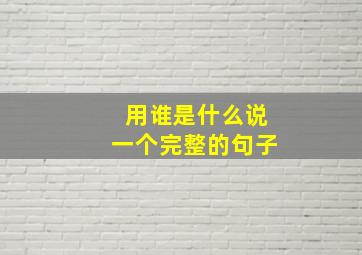 用谁是什么说
一个完整的句子